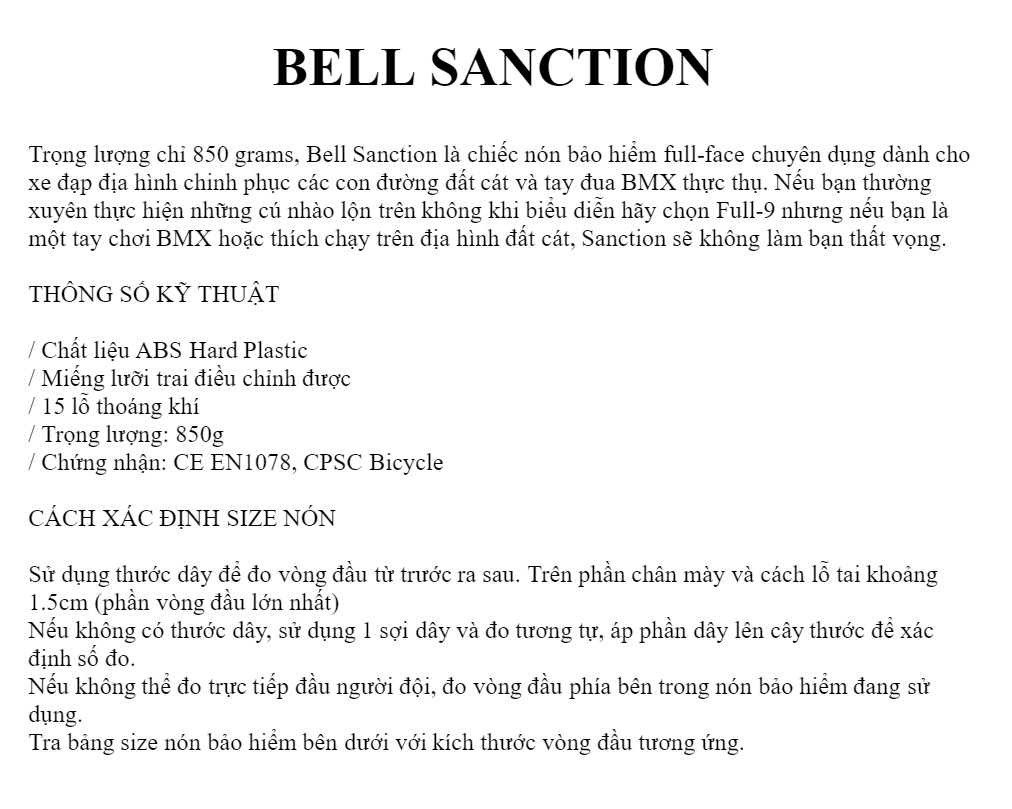 BELL SANCTION

Trọng lượng chỉ 850 grams, Bell Sanction là chiếc nón bảo hiểm full-face chuyên dụng dành cho xe đạp địa hình chinh phục các con đường đất cát và tay đua BMX thực thụ. Nếu bạn thường xuyên thực hiện những cú nhào lộn trên không khi biểu diễn hãy chọn Full-9 nhưng nếu bạn là một tay chơi BMX hoặc thích chạy trên địa hình đất cát, Sanction sẽ không làm bạn thất vọng.

THÔNG SỐ KỸ THUẬT

/ Chất liệu ABS Hard Plastic
/ Miếng lưỡi trai điều chỉnh được
/ 15 lỗ thoáng khí
/ Trọng lượng: 850g
/ Chứng nhận: CE EN1078, CPSC Bicycle

CÁCH XÁC ĐỊNH SIZE NÓN

Sử dụng thước dây để đo vòng đầu từ trước ra sau. Trên phần chân mày và cách lỗ tai khoảng 1.5cm (phần vòng đầu lớn nhất)
Nếu không có thước dây, sử dụng 1 sợi dây và đo tương tự, áp phần dây lên cây thước để xác định số đo.
Nếu không thể đo trực tiếp đầu người đội, đo vòng đầu phía bên trong nón bảo hiểm đang sử dụng.
Tra bảng size nón bảo hiểm bên dưới với kích thước vòng đầu tương ứng.